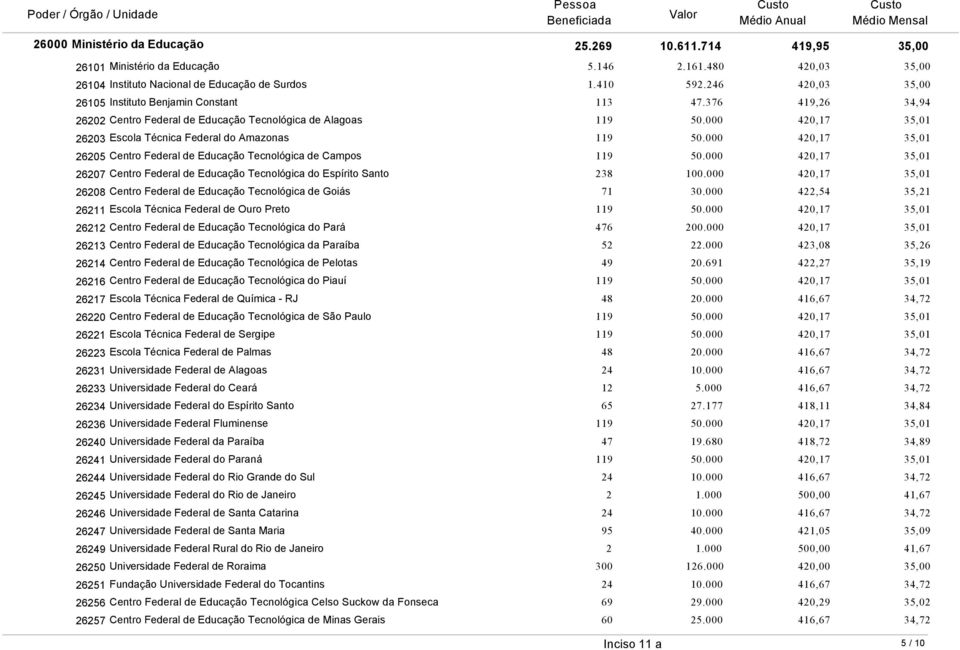 | Poder / Órgão / Unidade | Pessoa Beneficiada | Valor | Custo Médio Anual | Custo Médio Mensal |
|---|---|---|---|---|
| 26000 Ministério da Educação | 25.269 | 10.611.714 | 419,95 | 35,00 |
| 26101 Ministério da Educação | 5.146 | 2.161.480 | 420,03 | 35,00 |
| 26104 Instituto Nacional de Educação de Surdos | 1.410 | 592.246 | 420,03 | 35,00 |
| 26105 Instituto Benjamin Constant | 113 | 47.376 | 419,26 | 34,94 |
| 26202 Centro Federal de Educação Tecnológica de Alagoas | 119 | 50.000 | 420,17 | 35,01 |
| 26203 Escola Técnica Federal do Amazonas | 119 | 50.000 | 420,17 | 35,01 |
| 26205 Centro Federal de Educação Tecnológica de Campos | 119 | 50.000 | 420,17 | 35,01 |
| 26207 Centro Federal de Educação Tecnológica do Espírito Santo | 238 | 100.000 | 420,17 | 35,01 |
| 26208 Centro Federal de Educação Tecnológica de Goiás | 71 | 30.000 | 422,54 | 35,21 |
| 26211 Escola Técnica Federal de Ouro Preto | 119 | 50.000 | 420,17 | 35,01 |
| 26212 Centro Federal de Educação Tecnológica do Pará | 476 | 200.000 | 420,17 | 35,01 |
| 26213 Centro Federal de Educação Tecnológica da Paraíba | 52 | 22.000 | 423,08 | 35,26 |
| 26214 Centro Federal de Educação Tecnológica de Pelotas | 49 | 20.691 | 422,27 | 35,19 |
| 26216 Centro Federal de Educação Tecnológica do Piauí | 119 | 50.000 | 420,17 | 35,01 |
| 26217 Escola Técnica Federal de Química - RJ | 48 | 20.000 | 416,67 | 34,72 |
| 26220 Centro Federal de Educação Tecnológica de São Paulo | 119 | 50.000 | 420,17 | 35,01 |
| 26221 Escola Técnica Federal de Sergipe | 119 | 50.000 | 420,17 | 35,01 |
| 26223 Escola Técnica Federal de Palmas | 48 | 20.000 | 416,67 | 34,72 |
| 26231 Universidade Federal de Alagoas | 24 | 10.000 | 416,67 | 34,72 |
| 26233 Universidade Federal do Ceará | 12 | 5.000 | 416,67 | 34,72 |
| 26234 Universidade Federal do Espírito Santo | 65 | 27.177 | 418,11 | 34,84 |
| 26236 Universidade Federal Fluminense | 119 | 50.000 | 420,17 | 35,01 |
| 26240 Universidade Federal da Paraíba | 47 | 19.680 | 418,72 | 34,89 |
| 26241 Universidade Federal do Paraná | 119 | 50.000 | 420,17 | 35,01 |
| 26244 Universidade Federal do Rio Grande do Sul | 24 | 10.000 | 416,67 | 34,72 |
| 26245 Universidade Federal do Rio de Janeiro | 2 | 1.000 | 500,00 | 41,67 |
| 26246 Universidade Federal de Santa Catarina | 24 | 10.000 | 416,67 | 34,72 |
| 26247 Universidade Federal de Santa Maria | 95 | 40.000 | 421,05 | 35,09 |
| 26249 Universidade Federal Rural do Rio de Janeiro | 2 | 1.000 | 500,00 | 41,67 |
| 26250 Universidade Federal de Roraima | 300 | 126.000 | 420,00 | 35,00 |
| 26251 Fundação Universidade Federal do Tocantins | 24 | 10.000 | 416,67 | 34,72 |
| 26256 Centro Federal de Educação Tecnológica Celso Suckow da Fonseca | 69 | 29.000 | 420,29 | 35,02 |
| 26257 Centro Federal de Educação Tecnológica de Minas Gerais | 60 | 25.000 | 416,67 | 34,72 |

Inciso 11 a

5 / 10